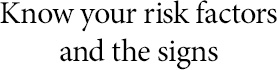 Know your risk factors and the signs